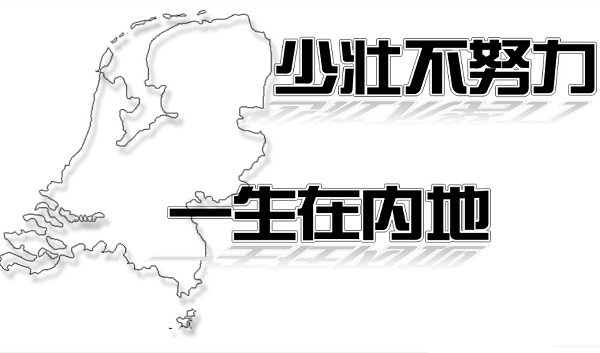 少壮不努力

一生在内地